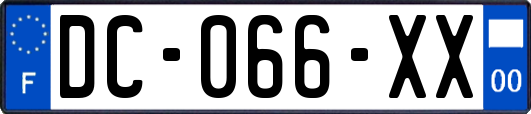 F

DC-066-XX

00